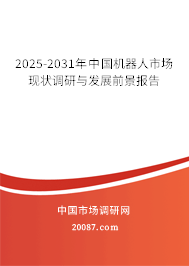 2025-2031年中国机器人市场现状调研与发展前景报告

中国市场调研网

20087.com